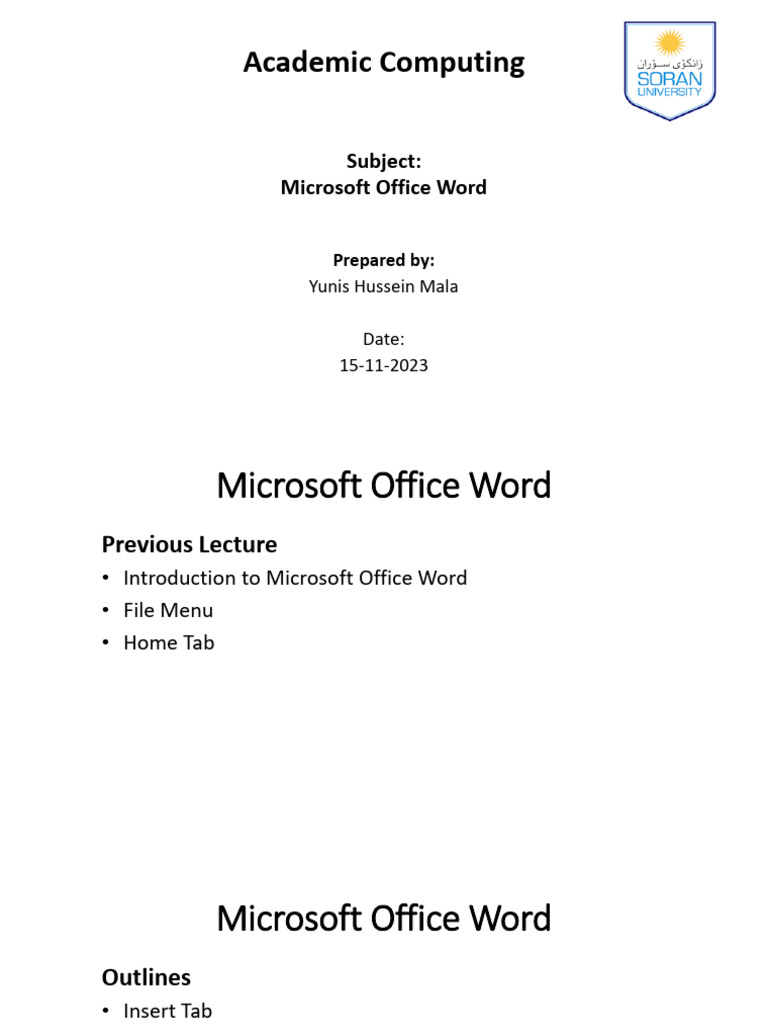 Academic Computing

زانکۆی سۆران
SORAN
UNIVERSITY

Subject:
Microsoft Office Word

Prepared by:
Yunis Hussein Mala

Date:
15-11-2023

Microsoft Office Word

Previous Lecture

• Introduction to Microsoft Office Word
• File Menu
• Home Tab

Microsoft Office Word

Outlines

• Insert Tab